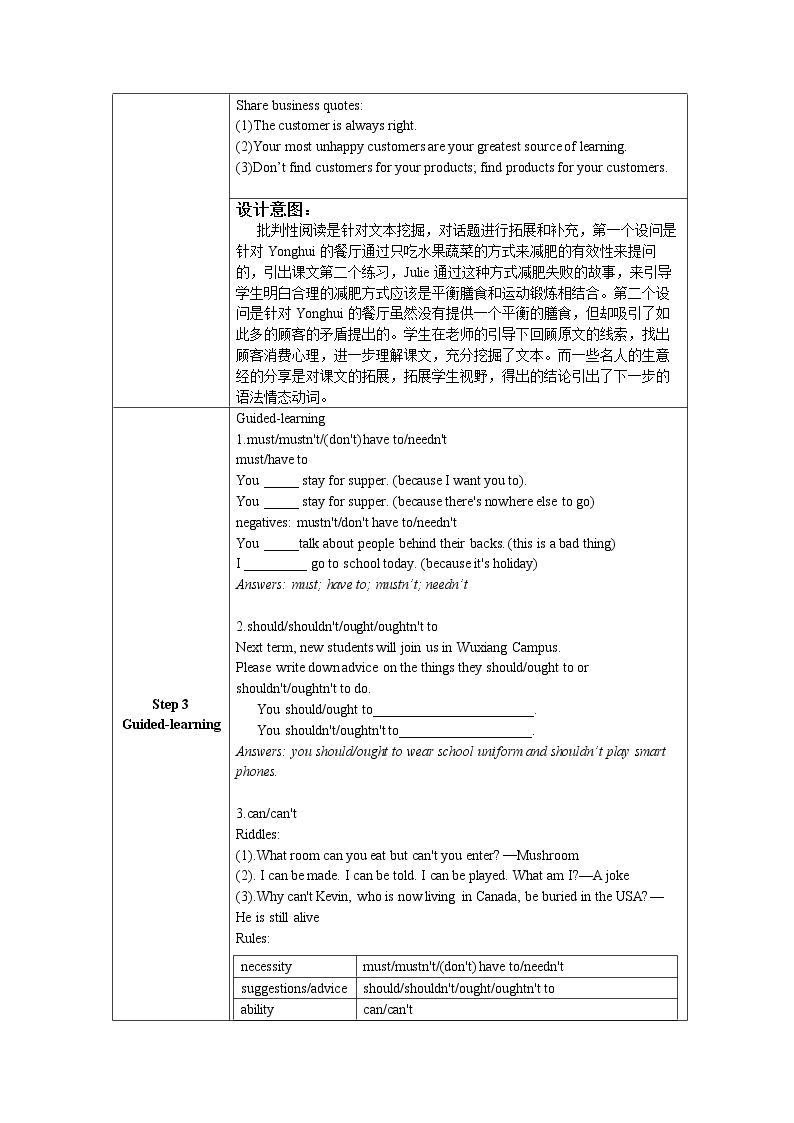 Share business quotes:
(1)The customer is always right.
(2)Your most unhappy customers are your greatest source of learning.
(3)Don't find customers for your products; find products for your customers.

设计意图：

批判性阅读是针对文本挖掘，对话题进行拓展和补充，第一个设问是针对Yonghui的餐厅通过只吃水果蔬菜的方式来减肥的有效性来提问的，引出课文第二个练习，Julie通过这种方式减肥失败的故事，来引导学生明白合理的减肥方式应该是平衡膳食和运动锻炼相结合。第二个设问是针对Yonghui的餐厅虽然没有提供一个平衡的膳食，但却吸引了如此多的顾客的矛盾提出的。学生在老师的引导下回顾原文的线索，找出顾客消费心理，进一步理解课文，充分挖掘了文本。而一些名人的生意经的分享是对课文的拓展，拓展学生视野，得出的结论引出了下一步的语法情态动词。

Step 3
Guided-learning

Guided-learning
1.must/mustn't/(don't) have to/needn't
must/have to
You ____ stay for supper. (because I want you to).
You ____ stay for supper. (because there's nowhere else to go)
negatives: mustn't/don't have to/needn't
You ____talk about people behind their backs. (this is a bad thing)
I ____ go to school today. (because it's holiday)
Answers: must; have to; mustn't; needn't

2.should/shouldn't/ought/oughtn't to
Next term, new students will join us in Wuxiang Campus.
Please write down advice on the things they should/ought to or shouldn't/oughtn't to do.
You should/ought to____.
You shouldn't/oughtn't to____.
Answers: you should/ought to wear school uniform and shouldn't play smart phones.

3.can/can't
Riddles:
(1).What room can you eat but can't you enter? —Mushroom
(2). I can be made. I can be told. I can be played. What am I?—A joke
(3).Why can't Kevin, who is now living in Canada, be buried in the USA? —He is still alive
Rules:

| necessity | must/mustn't/(don't) have to/needn't |
|---|---|
| suggestions/advice | should/shouldn't/ought/oughtn't to |
| ability | can/can't |